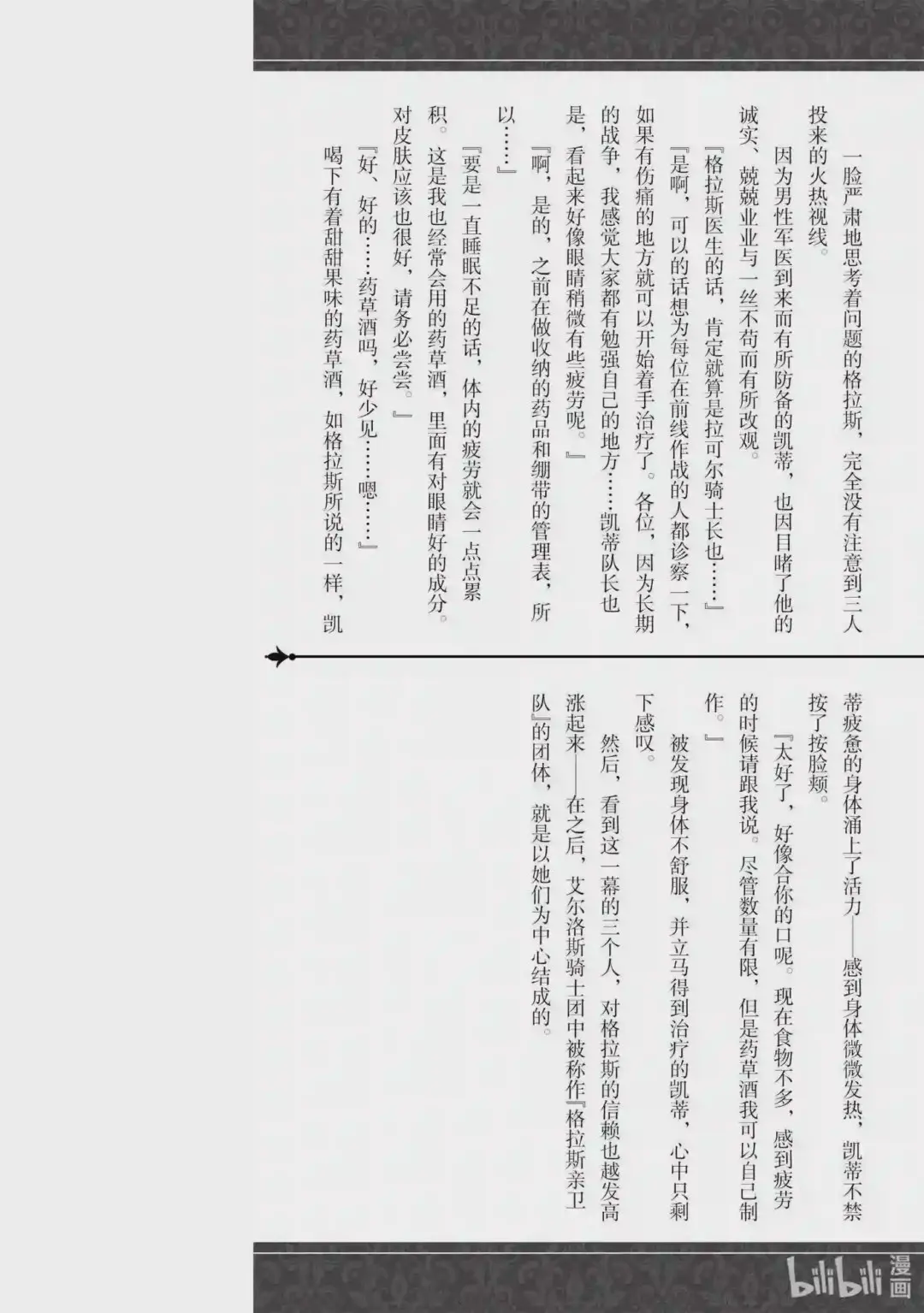 一脸严肃地思考着问题的格拉斯，完全没有注意到三人投来的火热视线。

因为男性军医到来而有所防备的凯蒂，也因目睹了他的诚实、兢兢业业与一丝不苟而有所改观。

『格拉斯医生的话，肯定就算是拉可尔骑士长也……』

『是啊，可以的话想为每位在前线作战的人都诊察一下，如果有伤痛的地方就可以开始着手治疗了。各位，因为长期的战争，我感觉大家都有勉强自己的地方……凯蒂队长也是，看起来好像眼睛稍微有些疲劳呢。』

『啊，是的，之前在做收纳的药品和绷带的管理表，所以……』

『要是一直睡眠不足的话，体内的疲劳就会一点点累积。这是我也经常会用的药草酒，里面有对眼睛好的成分。对皮肤应该也很好，请务必尝尝。』

『好、好的……药草酒吗，好少见……嗯……』

喝下有着甜甜果味的药草酒，如格拉斯所说的一样，凯蒂疲惫的身体涌上了活力——感到身体微微发热，凯蒂不禁按了按脸颊。

『太好了，好像合你的口呢。现在食物不多，感到疲劳的时候请跟我说。尽管数量有限，但是药草酒我可以自己制作。』

被发现身体不舒服，并立马得到治疗的凯蒂，心中只剩下感叹。

然后，看到这一幕的三个人，对格拉斯的信赖也越发高涨起来——在之后，艾尔洛斯骑士团中被称作『格拉斯亲卫队』的团体，就是以她们为中心结成的。

bilibili漫画